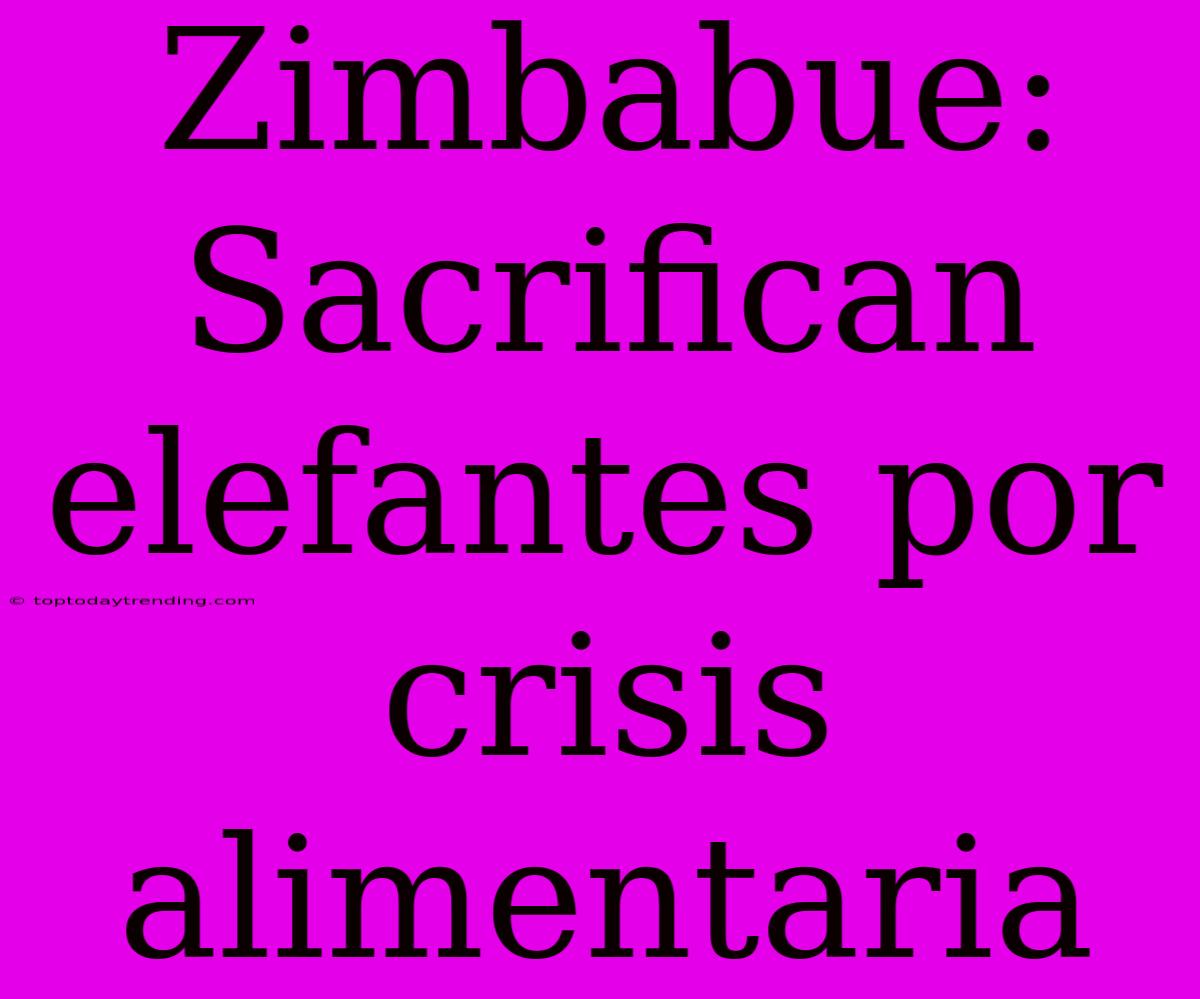 Zimbabue: Sacrifican elefantes por crisis alimentaria

© toptodaytrending.com